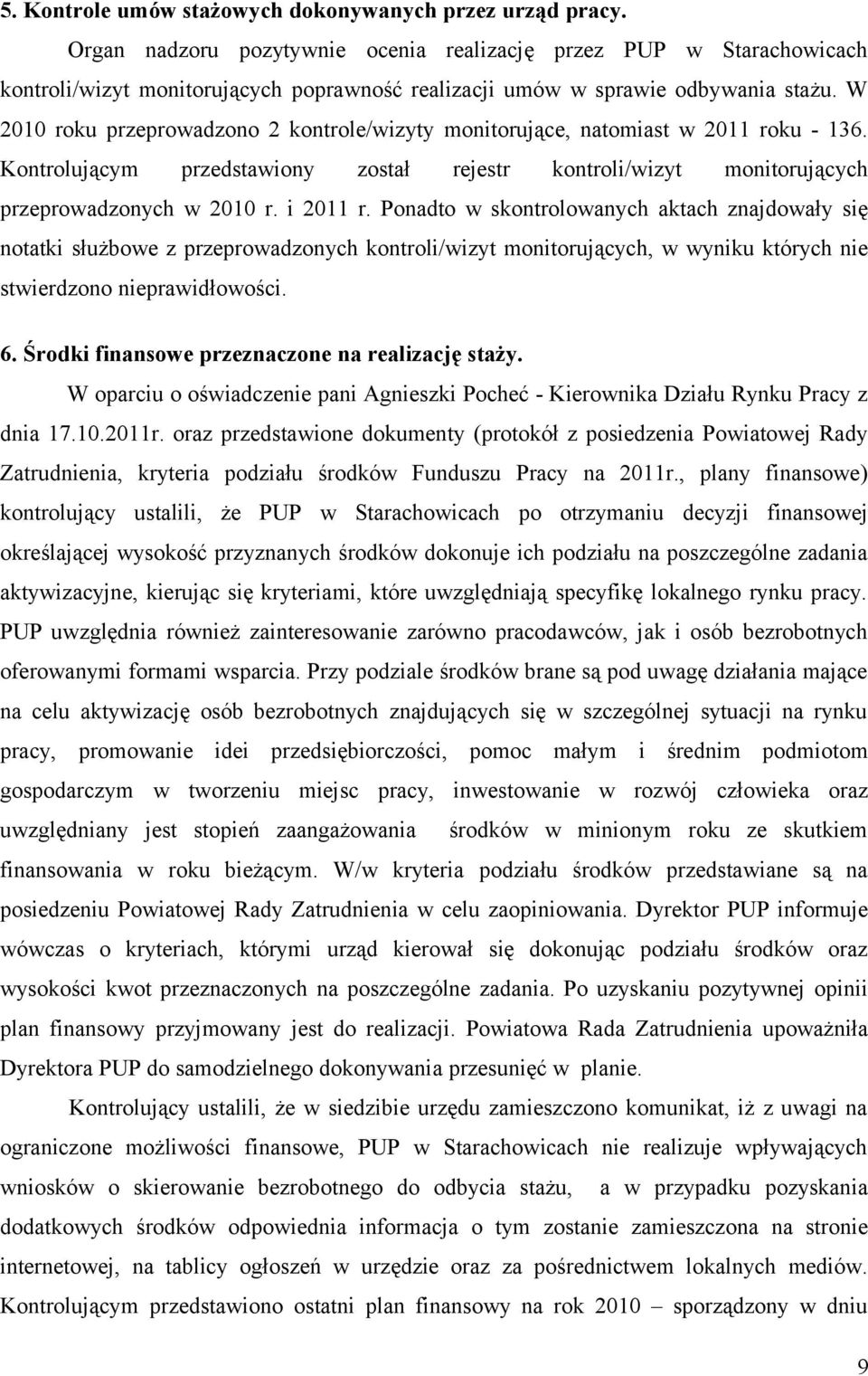 5. Kontrole umów stażowych dokonywanych przez urząd pracy.

Organ nadzoru pozytywnie ocenia realizację przez PUP w Starachowicach kontroli/wizyt monitorujących poprawność realizacji umów w sprawie odbywania stażu. W 2010 roku przeprowadzono 2 kontrole/wizyty monitorujące, natomiast w 2011 roku - 136. Kontrolującym przedstawiony został rejestr kontroli/wizyt monitorujących przeprowadzonych w 2010 r. i 2011 r. Ponadto w skontrolowanych aktach znajdowały się notatki służbowe z przeprowadzonych kontroli/wizyt monitorujących, w wyniku których nie stwierdzono nieprawidłowości.

6. Środki finansowe przeznaczone na realizację staży.

W oparciu o oświadczenie pani Agnieszki Pocheć - Kierownika Działu Rynku Pracy z dnia 17.10.2011r. oraz przedstawione dokumenty (protokół z posiedzenia Powiatowej Rady Zatrudnienia, kryteria podziału środków Funduszu Pracy na 2011r., plany finansowe) kontrolujący ustalili, że PUP w Starachowicach po otrzymaniu decyzji finansowej określającej wysokość przyznanych środków dokonuje ich podziału na poszczególne zadania aktywizacyjne, kierując się kryteriami, które uwzględniają specyfikę lokalnego rynku pracy. PUP uwzględnia również zainteresowanie zarówno pracodawców, jak i osób bezrobotnych oferowanymi formami wsparcia. Przy podziale środków brane są pod uwagę działania mające na celu aktywizację osób bezrobotnych znajdujących się w szczególnej sytuacji na rynku pracy, promowanie idei przedsiębiorczości, pomoc małym i średnim podmiotom gospodarczym w tworzeniu miejsc pracy, inwestowanie w rozwój człowieka oraz uwzględniany jest stopień zaangażowania środków w minionym roku ze skutkiem finansowania w roku bieżącym. W/w kryteria podziału środków przedstawiane są na posiedzeniu Powiatowej Rady Zatrudnienia w celu zaopiniowania. Dyrektor PUP informuje wówczas o kryteriach, którymi urząd kierował się dokonując podziału środków oraz wysokości kwot przeznaczonych na poszczególne zadania. Po uzyskaniu pozytywnej opinii plan finansowy przyjmowany jest do realizacji. Powiatowa Rada Zatrudnienia upoważniła Dyrektora PUP do samodzielnego dokonywania przesunięć w planie.

Kontrolujący ustalili, że w siedzibie urzędu zamieszczono komunikat, iż z uwagi na ograniczone możliwości finansowe, PUP w Starachowicach nie realizuje wpływających wniosków o skierowanie bezrobotnego do odbycia stażu, a w przypadku pozyskania dodatkowych środków odpowiednia informacja o tym zostanie zamieszczona na stronie internetowej, na tablicy ogłoszeń w urzędzie oraz za pośrednictwem lokalnych mediów. Kontrolującym przedstawiono ostatni plan finansowy na rok 2010 – sporządzony w dniu

9